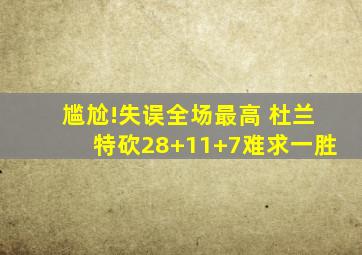 尴尬!失误全场最高 杜兰特砍28+11+7难求一胜